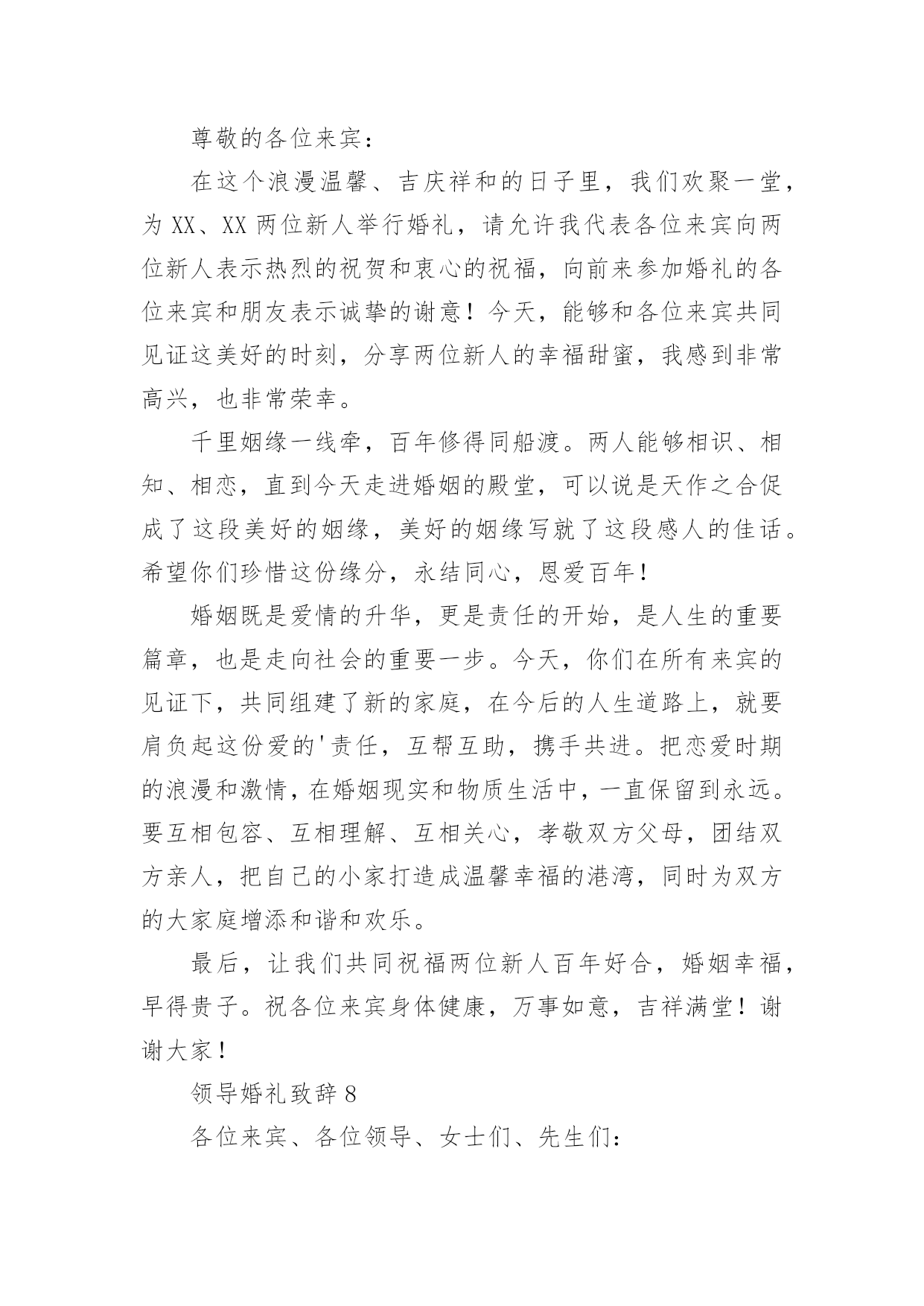 尊敬的各位来宾：

在这个浪漫温馨、吉庆祥和的日子里，我们欢聚一堂，为 XX、XX 两位新人举行婚礼，请允许我代表各位来宾向两位新人表示热烈的祝贺和衷心的祝福，向前来参加婚礼的各位来宾和朋友表示诚挚的谢意！今天，能够和各位来宾共同见证这美好的时刻，分享两位新人的幸福甜蜜，我感到非常高兴，也非常荣幸。

千里姻缘一线牵，百年修得同船渡。两人能够相识、相知、相恋，直到今天走进婚姻的殿堂，可以说是天作之合促成了这段美好的姻缘，美好的姻缘写就了这段感人的佳话。希望你们珍惜这份缘分，永结同心，恩爱百年！

婚姻既是爱情的升华，更是责任的开始，是人生的重要篇章，也是走向社会的重要一步。今天，你们在所有来宾的见证下，共同组建了新的家庭，在今后的人生道路上，就要肩负起这份爱的'责任，互帮互助，携手共进。把恋爱时期的浪漫和激情，在婚姻现实和物质生活中，一直保留到永远。要互相包容、互相理解、互相关心，孝敬双方父母，团结双方亲人，把自己的小家打造成温馨幸福的港湾，同时为双方的大家庭增添和谐和欢乐。

最后，让我们共同祝福两位新人百年好合，婚姻幸福，早得贵子。祝各位来宾身体健康，万事如意，吉祥满堂！谢谢大家！

领导婚礼致辞 8

各位来宾、各位领导、女士们、先生们：